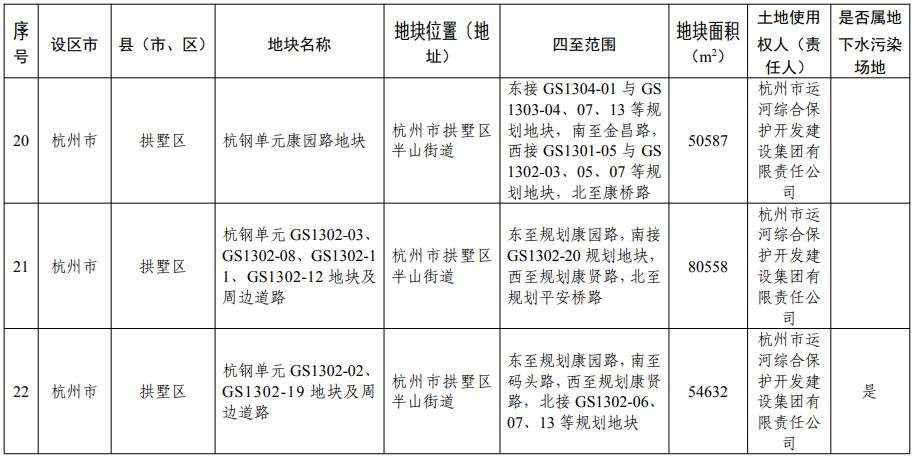 | 序号 | 设区市 | 县（市、区） | 地块名称 | 地块位置（地址） | 四至范围 | 地块面积（$m^2$） | 土地使用权人（责任人） | 是否属地下水污染场地 |
|---|---|---|---|---|---|---|---|---|
| 20 | 杭州市 | 拱墅区 | 杭钢单元康园路地块 | 杭州市拱墅区半山街道 | 东接 GS1304-01 与 GS1303-04、07、13 等规划地块，南至金昌路，西接 GS1301-05 与 GS1302-03、05、07 等规划地块，北至康桥路 | 50587 | 杭州市运河综合保护开发建设集团有限责任公司 | |
| 21 | 杭州市 | 拱墅区 | 杭钢单元 GS1302-03、GS1302-08、GS1302-11、GS1302-12 地块及周边道路 | 杭州市拱墅区半山街道 | 东至规划康园路，南接 GS1302-20 规划地块，西至规划康贤路，北至规划平安桥路 | 80558 | 杭州市运河综合保护开发建设集团有限责任公司 | |
| 22 | 杭州市 | 拱墅区 | 杭钢单元 GS1302-02、GS1302-19 地块及周边道路 | 杭州市拱墅区半山街道 | 东至规划康园路，南至码头路，西至规划康贤路，北接 GS1302-06、07、13 等规划地块 | 54632 | 杭州市运河综合保护开发建设集团有限责任公司 | 是 |